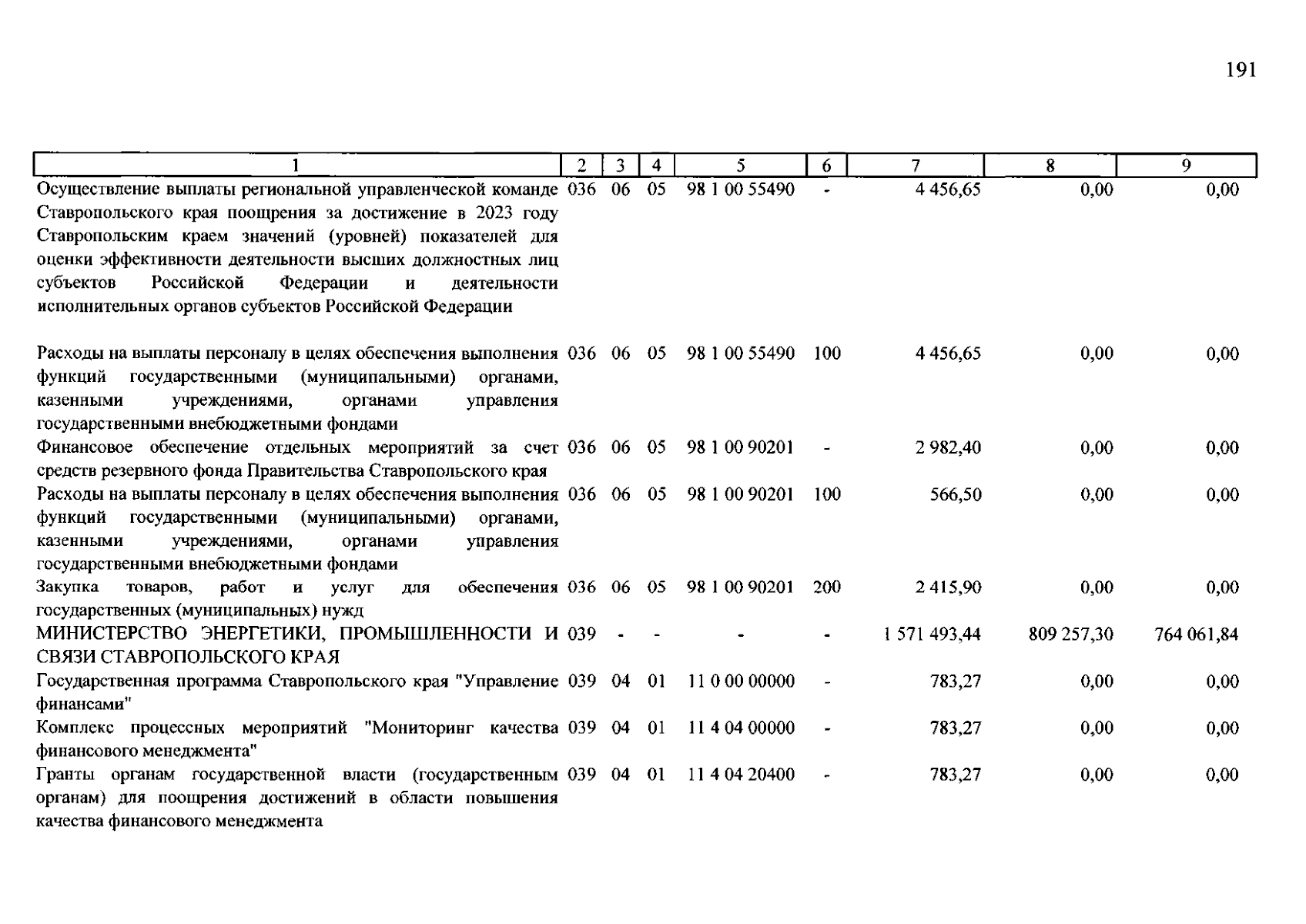 191

| 1 | 2 | 3 | 4 | 5 | 6 | 7 | 8 | 9 |
|---|---|---|---|---|---|---|---|---|
| Осуществление выплаты региональной управленческой команде Ставропольского края поощрения за достижение в 2023 году Ставропольским краем значений (уровней) показателей для оценки эффективности деятельности высших должностных лиц субъектов Российской Федерации и деятельности исполнительных органов субъектов Российской Федерации | 036 | 06 | 05 | 98 1 00 55490 | - | 4 456,65 | 0,00 | 0,00 |
| Расходы на выплаты персоналу в целях обеспечения выполнения функций государственными (муниципальными) органами, казенными учреждениями, органами управления государственными внебюджетными фондами | 036 | 06 | 05 | 98 1 00 55490 | 100 | 4 456,65 | 0,00 | 0,00 |
| Финансовое обеспечение отдельных мероприятий за счет средств резервного фонда Правительства Ставропольского края | 036 | 06 | 05 | 98 1 00 90201 | - | 2 982,40 | 0,00 | 0,00 |
| Расходы на выплаты персоналу в целях обеспечения выполнения функций государственными (муниципальными) органами, казенными учреждениями, органами управления государственными внебюджетными фондами | 036 | 06 | 05 | 98 1 00 90201 | 100 | 566,50 | 0,00 | 0,00 |
| Закупка товаров, работ и услуг для обеспечения государственных (муниципальных) нужд | 036 | 06 | 05 | 98 1 00 90201 | 200 | 2 415,90 | 0,00 | 0,00 |
| МИНИСТЕРСТВО ЭНЕРГЕТИКИ, ПРОМЫШЛЕННОСТИ И СВЯЗИ СТАВРОПОЛЬСКОГО КРАЯ | 039 | - | - | - | - | 1 571 493,44 | 809 257,30 | 764 061,84 |
| Государственная программа Ставропольского края "Управление финансами" | 039 | 04 | 01 | 11 0 00 00000 | - | 783,27 | 0,00 | 0,00 |
| Комплекс процессных мероприятий "Мониторинг качества финансового менеджмента" | 039 | 04 | 01 | 11 4 04 00000 | - | 783,27 | 0,00 | 0,00 |
| Гранты органам государственной власти (государственным органам) для поощрения достижений в области повышения качества финансового менеджмента | 039 | 04 | 01 | 11 4 04 20400 | - | 783,27 | 0,00 | 0,00 |